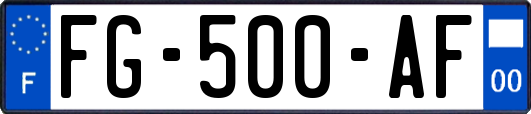 F

FG-500-AF

00